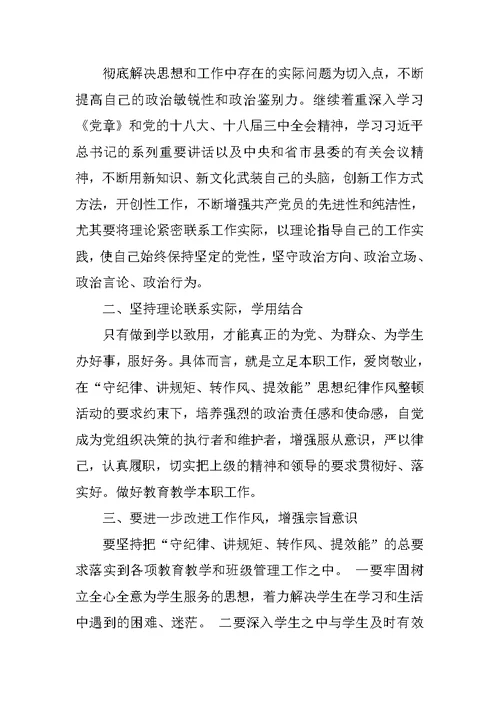 彻底解决思想和工作中存在的实际问题为切入点，不断提高自己的政治敏锐性和政治鉴别力。继续着重深入学习《党章》和党的十八大、十八届三中全会精神，学习习近平总书记的系列重要讲话以及中央和省市县委的有关会议精神，不断用新知识、新文化武装自己的头脑，创新工作方式方法，开创性工作，不断增强共产党员的先进性和纯洁性，尤其要将理论紧密联系工作实际，以理论指导自己的工作实践，使自己始终保持坚定的党性，坚守政治方向、政治立场、政治言论、政治行为。

二、坚持理论联系实际，学用结合

只有做到学以致用，才能真正的为党、为群众、为学生办好事，服好务。具体而言，就是立足本职工作，爱岗敬业，在“守纪律、讲规矩、转作风、提效能”思想纪律作风整顿活动的要求约束下，培养强烈的政治责任感和使命感，自觉成为党组织决策的执行者和维护者，增强服从意识，严以律己，认真履职，切实把上级的精神和领导的要求贯彻好、落实好。做好教育教学本职工作。

三、要进一步改进工作作风，增强宗旨意识

要坚持把“守纪律、讲规矩、转作风、提效能”的总要求落实到各项教育教学和班级管理工作之中。 一要牢固树立全心全意为学生服务的思想，着力解决学生在学习和生活中遇到的困难、迷茫。 二要深入学生之中与学生及时有效